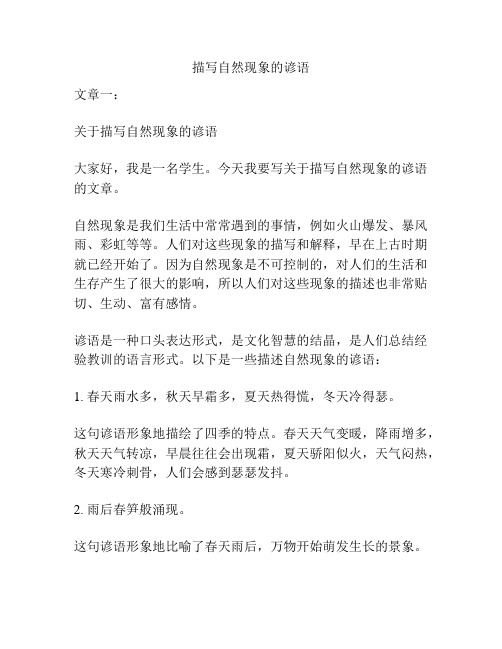 描写自然现象的谚语

文章一：

关于描写自然现象的谚语

大家好，我是一名学生。今天我要写关于描写自然现象的谚语的文章。

自然现象是我们生活中常常遇到的事情，例如火山爆发、暴风雨、彩虹等等。人们对这些现象的描写和解释，早在上古时期就已经开始了。因为自然现象是不可控制的，对人们的生活和生存产生了很大的影响，所以人们对这些现象的描述也非常贴切、生动、富有感情。

谚语是一种口头表达形式，是文化智慧的结晶，是人们总结经验教训的语言形式。以下是一些描述自然现象的谚语：

1. 春天雨水多，秋天早霜多，夏天热得慌，冬天冷得瑟。

这句谚语形象地描绘了四季的特点。春天天气变暖，降雨增多，秋天天气转凉，早晨往往会出现霜，夏天骄阳似火，天气闷热，冬天寒冷刺骨，人们会感到瑟瑟发抖。

2. 雨后春笋般涌现。

这句谚语形象地比喻了春天雨后，万物开始萌发生长的景象。